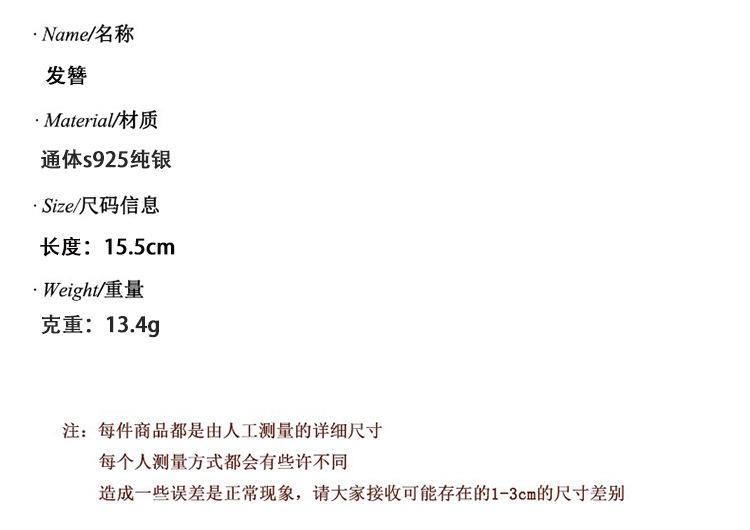 · Name/名称

发簪

· Material/材质

通体s925纯银

· Size/尺码信息

长度：15.5cm

· Weight/重量

克重：13.4g

注：每件商品都是由人工测量的详细尺寸
每个人测量方式都会有些许不同
造成一些误差是正常现象，请大家接收可能存在的1-3cm的尺寸差别